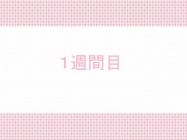 1週間目